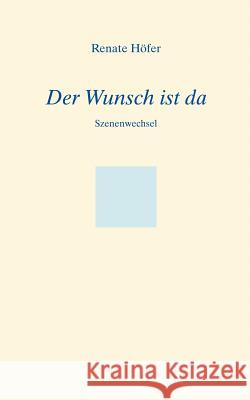 Renate Höfer

Der Wunsch ist da

Szenenwechsel

Kraina Książek